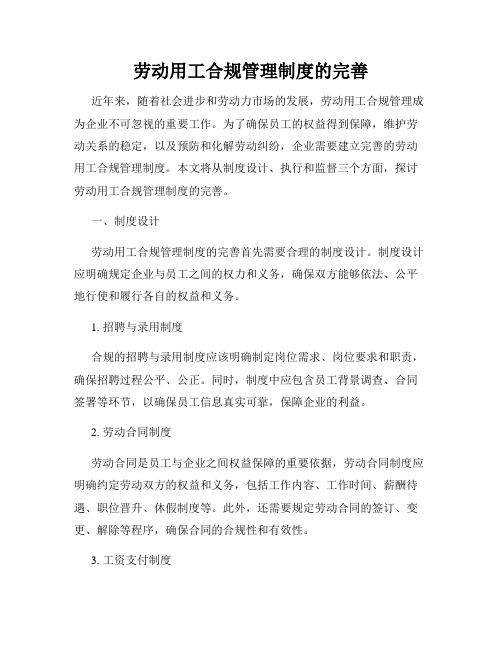 劳动用工合规管理制度的完善

近年来，随着社会进步和劳动力市场的发展，劳动用工合规管理成为企业不可忽视的重要工作。为了确保员工的权益得到保障，维护劳动关系的稳定，以及预防和化解劳动纠纷，企业需要建立完善的劳动用工合规管理制度。本文将从制度设计、执行和监督三个方面，探讨劳动用工合规管理制度的完善。

一、制度设计

劳动用工合规管理制度的完善首先需要合理的制度设计。制度设计应明确规定企业与员工之间的权力和义务，确保双方能够依法、公平地行使和履行各自的权益和义务。

1. 招聘与录用制度

合规的招聘与录用制度应该明确制定岗位需求、岗位要求和职责，确保招聘过程公平、公正。同时，制度中应包含员工背景调查、合同签署等环节，以确保员工信息真实可靠，保障企业的利益。

2. 劳动合同制度

劳动合同是员工与企业之间权益保障的重要依据，劳动合同制度应明确约定劳动双方的权益和义务，包括工作内容、工作时间、薪酬待遇、职位晋升、休假制度等。此外，还需要规定劳动合同的签订、变更、解除等程序，确保合同的合规性和有效性。

3. 工资支付制度